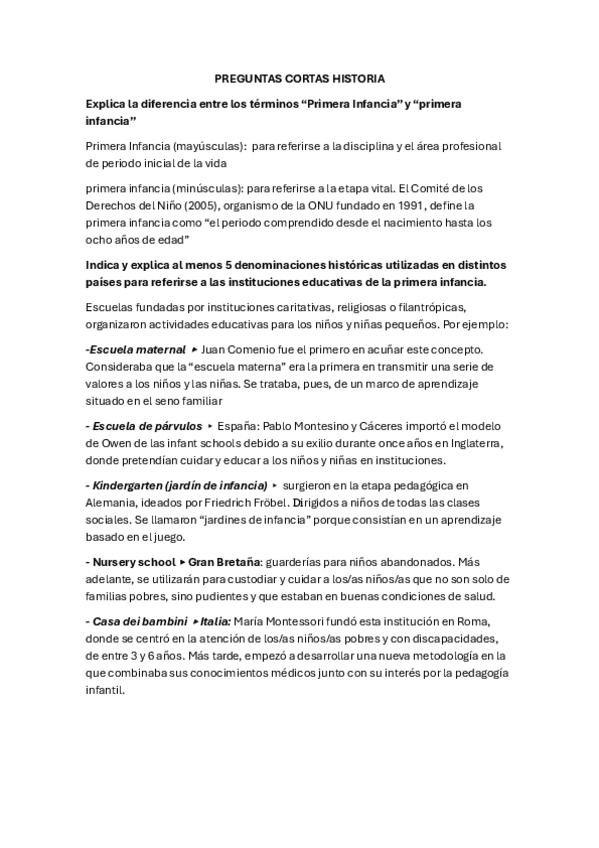 PREGUNTAS CORTAS HISTORIA

Explica la diferencia entre los términos “Primera Infancia” y “primera infancia”

Primera Infancia (mayúsculas): para referirse a la disciplina y el área profesional de periodo inicial de la vida

primera infancia (minúsculas): para referirse a la etapa vital. El Comité de los Derechos del Niño (2005), organismo de la ONU fundado en 1991, define la primera infancia como “el periodo comprendido desde el nacimiento hasta los ocho años de edad”

Indica y explica al menos 5 denominaciones históricas utilizadas en distintos países para referirse a las instituciones educativas de la primera infancia.

Escuelas fundadas por instituciones caritativas, religiosas o filantrópicas, organizaron actividades educativas para los niños y niñas pequeños. Por ejemplo:

-Escuela maternal ▸ Juan Comenio fue el primero en acuñar este concepto. Consideraba que la “escuela materna” era la primera en transmitir una serie de valores a los niños y las niñas. Se trataba, pues, de un marco de aprendizaje situado en el seno familiar

- Escuela de párvulos ▸ España: Pablo Montesino y Cáceres importó el modelo de Owen de las infant schools debido a su exilio durante once años en Inglaterra, donde pretendían cuidar y educar a los niños y niñas en instituciones.

- Kindergarten (jardín de infancia) ▸ surgieron en la etapa pedagógica en Alemania, ideados por Friedrich Fröbel. Dirigidos a niños de todas las clases sociales. Se llamaron “jardines de infancia” porque consistían en un aprendizaje basado en el juego.

- Nursery school ▸ Gran Bretaña: guarderías para niños abandonados. Más adelante, se utilizarán para custodiar y cuidar a los/as niños/as que no son solo de familias pobres, sino pudientes y que estaban en buenas condiciones de salud.

- Casa dei bambini ▸ Italia: María Montessori fundó esta institución en Roma, donde se centró en la atención de los/as niños/as pobres y con discapacidades, de entre 3 y 6 años. Más tarde, empezó a desarrollar una nueva metodología en la que combinaba sus conocimientos médicos junto con su interés por la pedagogía infantil.